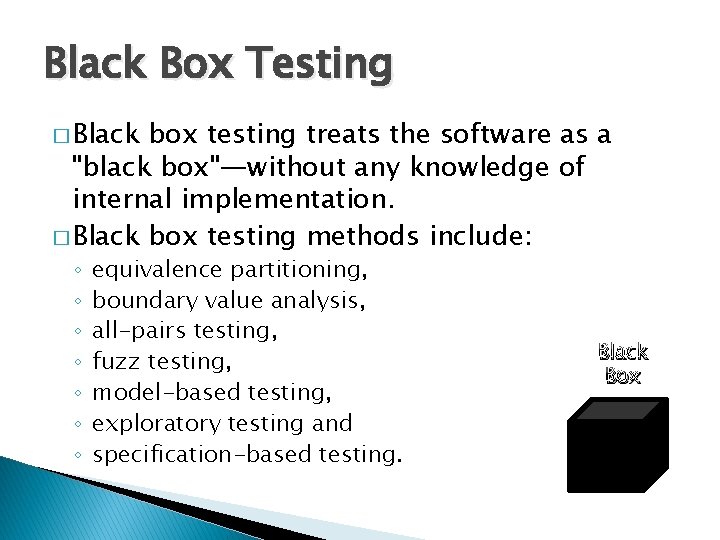 Black Box Testing

□ Black box testing treats the software as a "black box"—without any knowledge of internal implementation.

□ Black box testing methods include:
◦ equivalence partitioning,
◦ boundary value analysis,
◦ all-pairs testing,
◦ fuzz testing,
◦ model-based testing,
◦ exploratory testing and
◦ specification-based testing.

Black Box